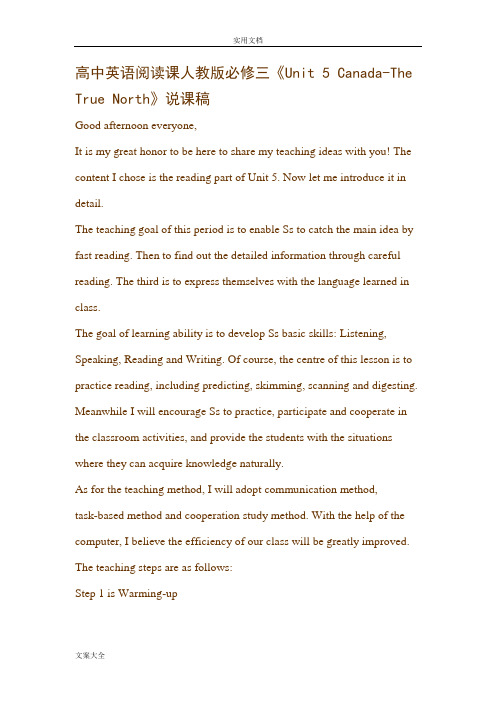 实用文档

高中英语阅读课人教版必修三《Unit 5 Canada-The True North》说课稿

Good afternoon everyone,

It is my great honor to be here to share my teaching ideas with you! The content I chose is the reading part of Unit 5. Now let me introduce it in detail.

The teaching goal of this period is to enable Ss to catch the main idea by fast reading. Then to find out the detailed information through careful reading. The third is to express themselves with the language learned in class.

The goal of learning ability is to develop Ss basic skills: Listening, Speaking, Reading and Writing. Of course, the centre of this lesson is to practice reading, including predicting, skimming, scanning and digesting. Meanwhile I will encourage Ss to practice, participate and cooperate in the classroom activities, and provide the students with the situations where they can acquire knowledge naturally.

As for the teaching method, I will adopt communication method, task-based method and cooperation study method. With the help of the computer, I believe the efficiency of our class will be greatly improved.

The teaching steps are as follows:

Step 1 is Warming-up

文案大全